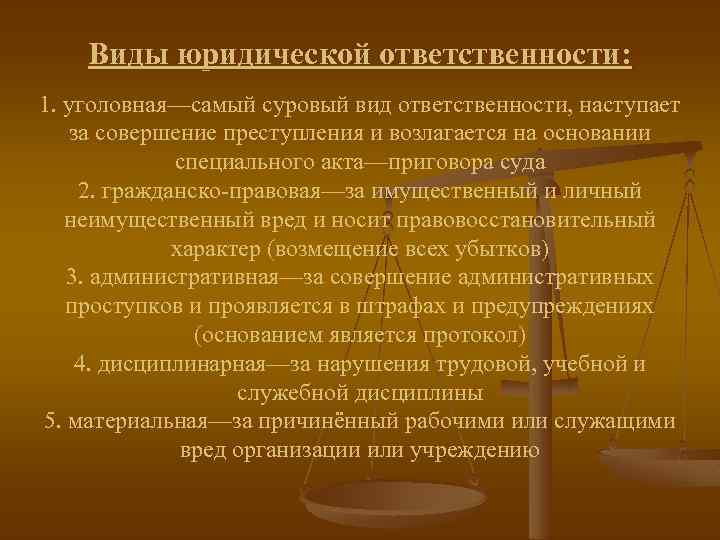 Виды юридической ответственности:

1. уголовная—самый суровый вид ответственности, наступает за совершение преступления и возлагается на основании специального акта—приговора суда
2. гражданско-правовая—за имущественный и личный неимущественный вред и носит правовосстановительный характер (возмещение всех убытков)
3. административная—за совершение административных проступков и проявляется в штрафах и предупреждениях (основанием является протокол)
4. дисциплинарная—за нарушения трудовой, учебной и служебной дисциплины
5. материальная—за причинённый рабочими или служащими вред организации или учреждению